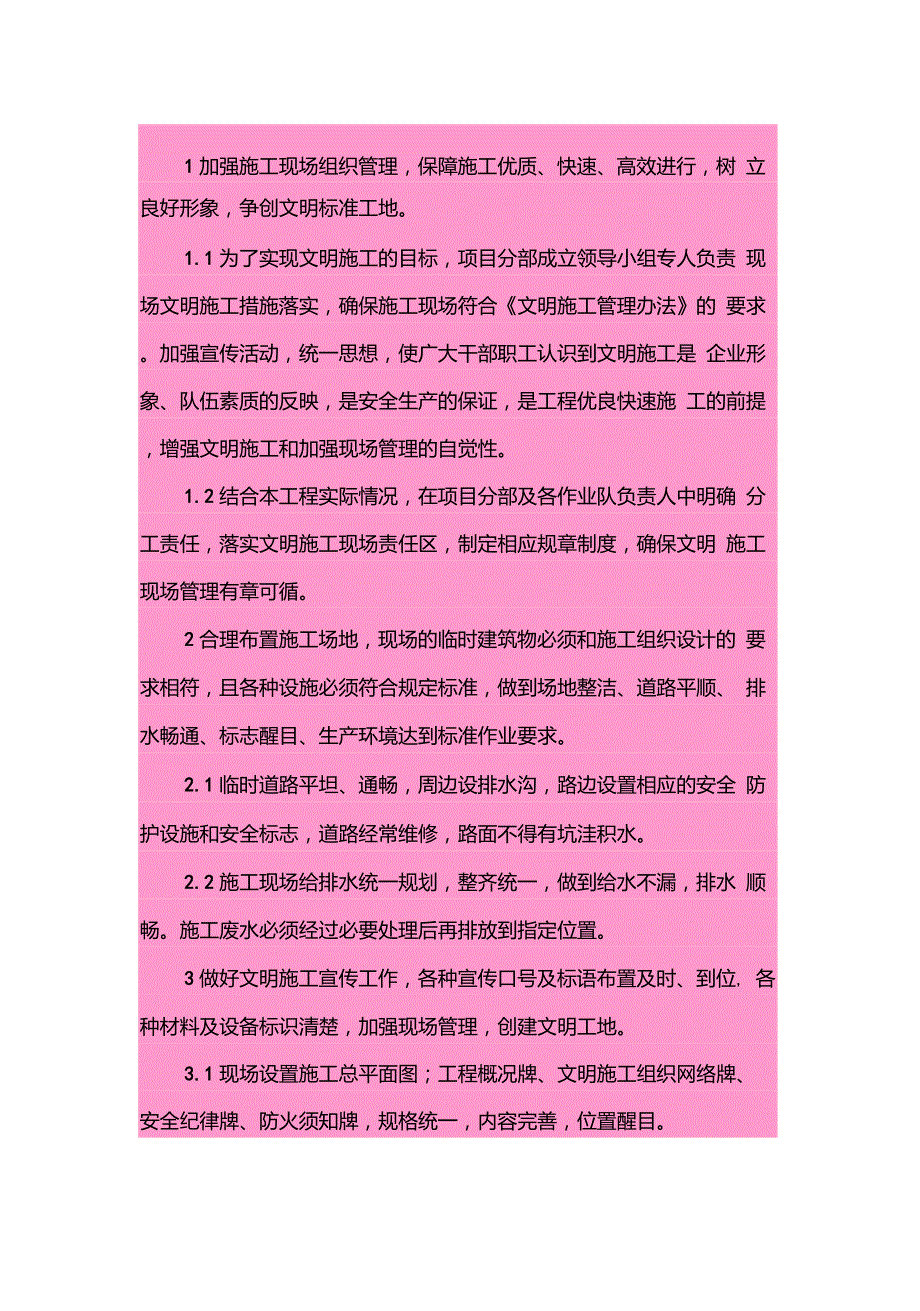 1 加强施工现场组织管理，保障施工优质、快速、高效进行，树 立良好形象，争创文明标准工地。

1. 1 为了实现文明施工的目标，项目分部成立领导小组专人负责 现场文明施工措施落实，确保施工现场符合《文明施工管理办法》的 要求。加强宣传活动，统一思想，使广大干部职工认识到文明施工是 企业形象、队伍素质的反映，是安全生产的保证，是工程优良快速施 工的前提，增强文明施工和加强现场管理的自觉性。

1. 2 结合本工程实际情况，在项目分部及各作业队负责人中明确 分工责任，落实文明施工现场责任区，制定相应规章制度，确保文明 施工现场管理有章可循。

2 合理布置施工场地，现场的临时建筑物必须和施工组织设计的 要求相符，且各种设施必须符合规定标准，做到场地整洁、道路平顺、 排水畅通、标志醒目、生产环境达到标准作业要求。

2. 1 临时道路平坦、通畅，周边设排水沟，路边设置相应的安全 防护设施和安全标志，道路经常维修，路面不得有坑洼积水。

2. 2 施工现场给排水统一规划，整齐统一，做到给水不漏，排水 顺畅。施工废水必须经过必要处理后再排放到指定位置。

3 做好文明施工宣传工作，各种宣传口号及标语布置及时、到位, 各种材料及设备标识清楚，加强现场管理，创建文明工地。

3. 1 现场设置施工总平面图；工程概况牌、文明施工组织网络牌、安全纪律牌、防火须知牌，规格统一，内容完善，位置醒目。